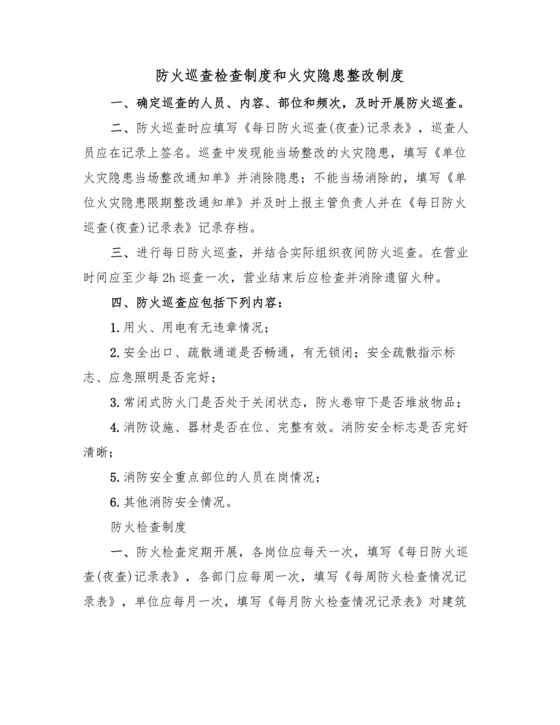 防火巡查检查制度和火灾隐患整改制度

一、确定巡查的人员、内容、部位和频次，及时开展防火巡查。

二、防火巡查时应填写《每日防火巡查(夜查)记录表》，巡查人员应在记录上签名。巡查中发现能当场整改的火灾隐患，填写《单位火灾隐患当场整改通知单》并消除隐患；不能当场消除的，填写《单位火灾隐患限期整改通知单》并及时上报主管负责人并在《每日防火巡查(夜查)记录表》记录存档。

三、进行每日防火巡查，并结合实际组织夜间防火巡查。在营业时间应至少每2h巡查一次，营业结束后应检查并消除遗留火种。

四、防火巡查应包括下列内容：

1.用火、用电有无违章情况；

2.安全出口、疏散通道是否畅通，有无锁闭；安全疏散指示标志、应急照明是否完好；

3.常闭式防火门是否处于关闭状态，防火卷帘下是否堆放物品；

4.消防设施、器材是否在位、完整有效。消防安全标志是否完好清晰；

5.消防安全重点部位的人员在岗情况；

6.其他消防安全情况。

防火检查制度

一、防火检查定期开展，各岗位应每天一次，填写《每日防火巡查(夜查)记录表》，各部门应每周一次，填写《每周防火检查情况记录表》，单位应每月一次，填写《每月防火检查情况记录表》对建筑